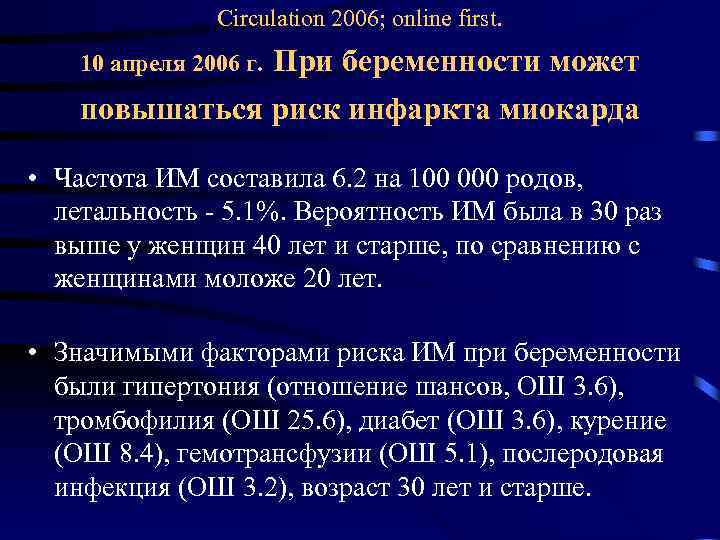 Circulation 2006; online first.

10 апреля 2006 г. При беременности может повышаться риск инфаркта миокарда

• Частота ИМ составила 6.2 на 100 000 родов, летальность - 5.1%. Вероятность ИМ была в 30 раз выше у женщин 40 лет и старше, по сравнению с женщинами моложе 20 лет.

• Значимыми факторами риска ИМ при беременности были гипертония (отношение шансов, ОШ 3.6), тромбофилия (ОШ 25.6), диабет (ОШ 3.6), курение (ОШ 8.4), гемотрансфузии (ОШ 5.1), послеродовая инфекция (ОШ 3.2), возраст 30 лет и старше.